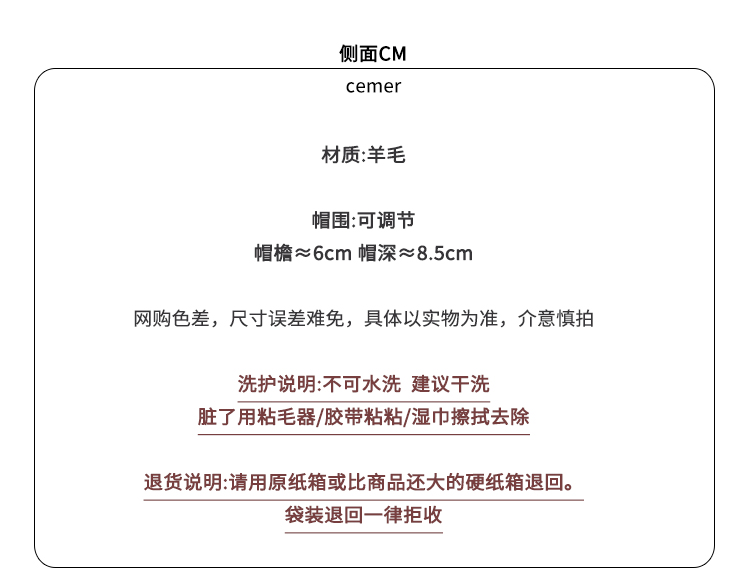 侧面CM

cemer

材质:羊毛

帽围:可调节
帽檐≈6cm 帽深≈8.5cm

网购色差，尺寸误差难免，具体以实物为准，介意慎拍

洗护说明:不可水洗 建议干洗
脏了用粘毛器/胶带粘粘/湿巾擦拭去除

退货说明:请用原纸箱或比商品还大的硬纸箱退回。
袋装退回一律拒收